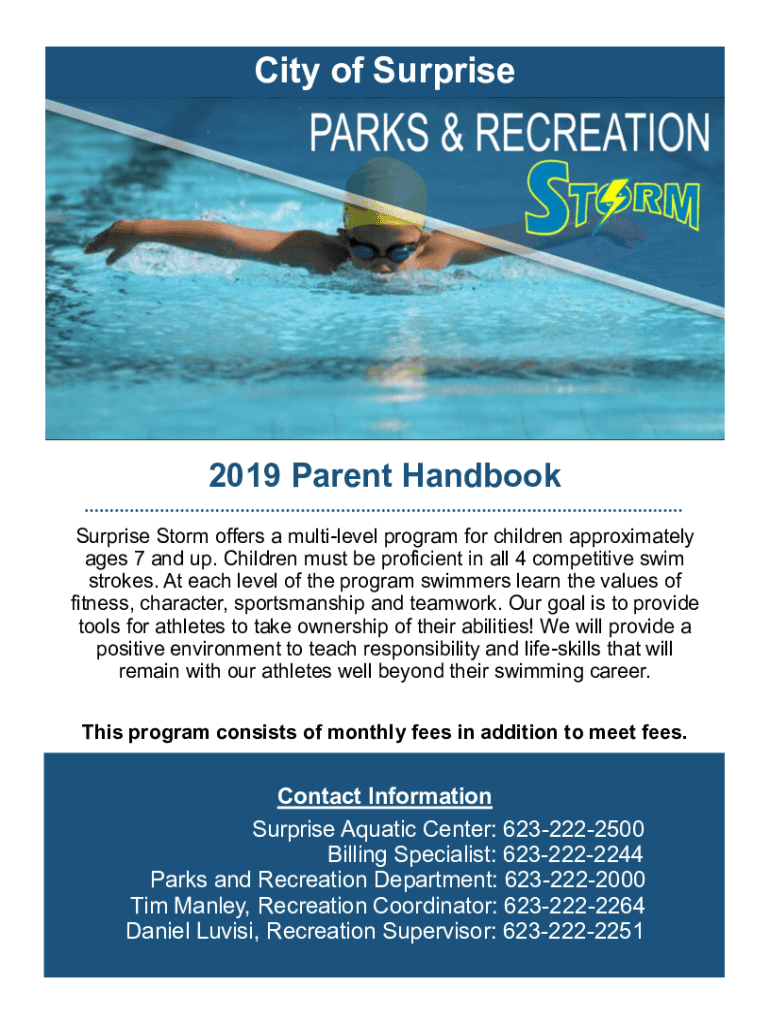 City of Surprise

PARKS & RECREATION

STORM

2019 Parent Handbook

Surprise Storm offers a multi-level program for children approximately ages 7 and up. Children must be proficient in all 4 competitive swim strokes. At each level of the program swimmers learn the values of fitness, character, sportsmanship and teamwork. Our goal is to provide tools for athletes to take ownership of their abilities! We will provide a positive environment to teach responsibility and life-skills that will remain with our athletes well beyond their swimming career.

This program consists of monthly fees in addition to meet fees.

Contact Information

Surprise Aquatic Center: 623-222-2500
Billing Specialist: 623-222-2244
Parks and Recreation Department: 623-222-2000
Tim Manley, Recreation Coordinator: 623-222-2264
Daniel Luvisi, Recreation Supervisor: 623-222-2251